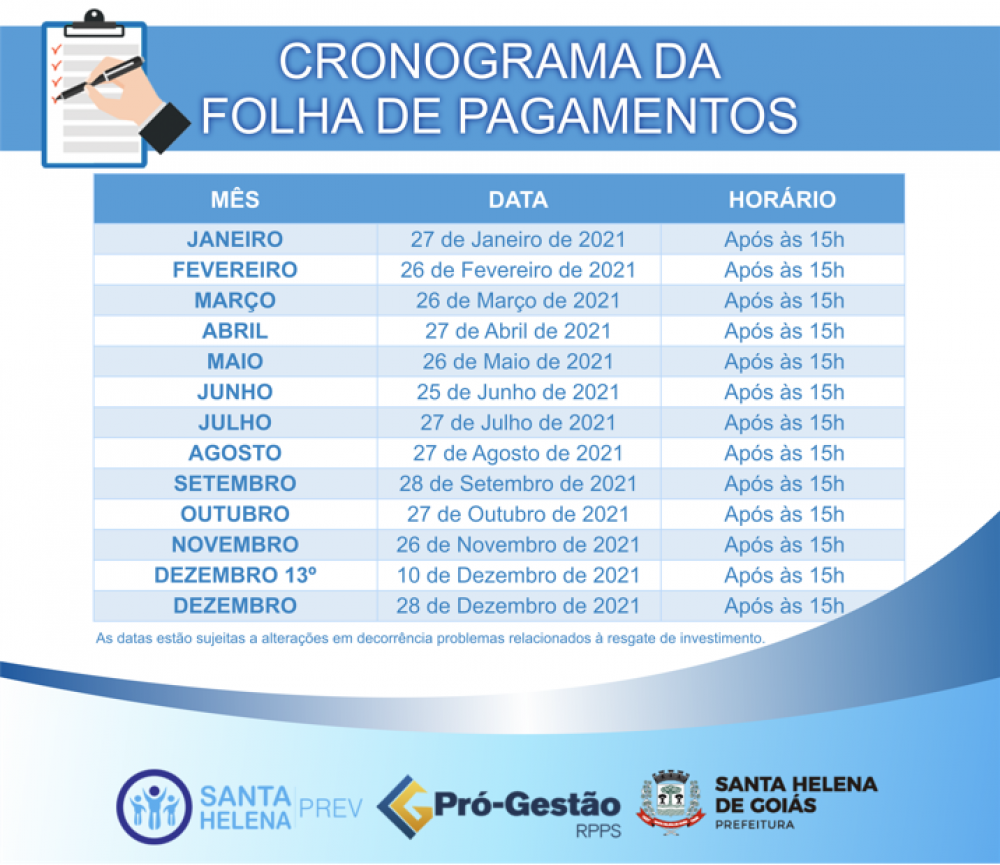 CRONOGRAMA DA
FOLHA DE PAGAMENTOS

| MÊS | DATA | HORÁRIO |
|---|---|---|
| JANEIRO | 27 de Janeiro de 2021 | Após às 15h |
| FEVEREIRO | 26 de Fevereiro de 2021 | Após às 15h |
| MARÇO | 26 de Março de 2021 | Após às 15h |
| ABRIL | 27 de Abril de 2021 | Após às 15h |
| MAIO | 26 de Maio de 2021 | Após às 15h |
| JUNHO | 25 de Junho de 2021 | Após às 15h |
| JULHO | 27 de Julho de 2021 | Após às 15h |
| AGOSTO | 27 de Agosto de 2021 | Após às 15h |
| SETEMBRO | 28 de Setembro de 2021 | Após às 15h |
| OUTUBRO | 27 de Outubro de 2021 | Após às 15h |
| NOVEMBRO | 26 de Novembro de 2021 | Após às 15h |
| DEZEMBRO 13º | 10 de Dezembro de 2021 | Após às 15h |
| DEZEMBRO | 28 de Dezembro de 2021 | Após às 15h |

As datas estão sujeitas a alterações em decorrência problemas relacionados à resgate de investimento.

SANTA HELENA PREV
Pró-Gestão RPPS
SANTA HELENA DE GOIÁS PREFEITURA